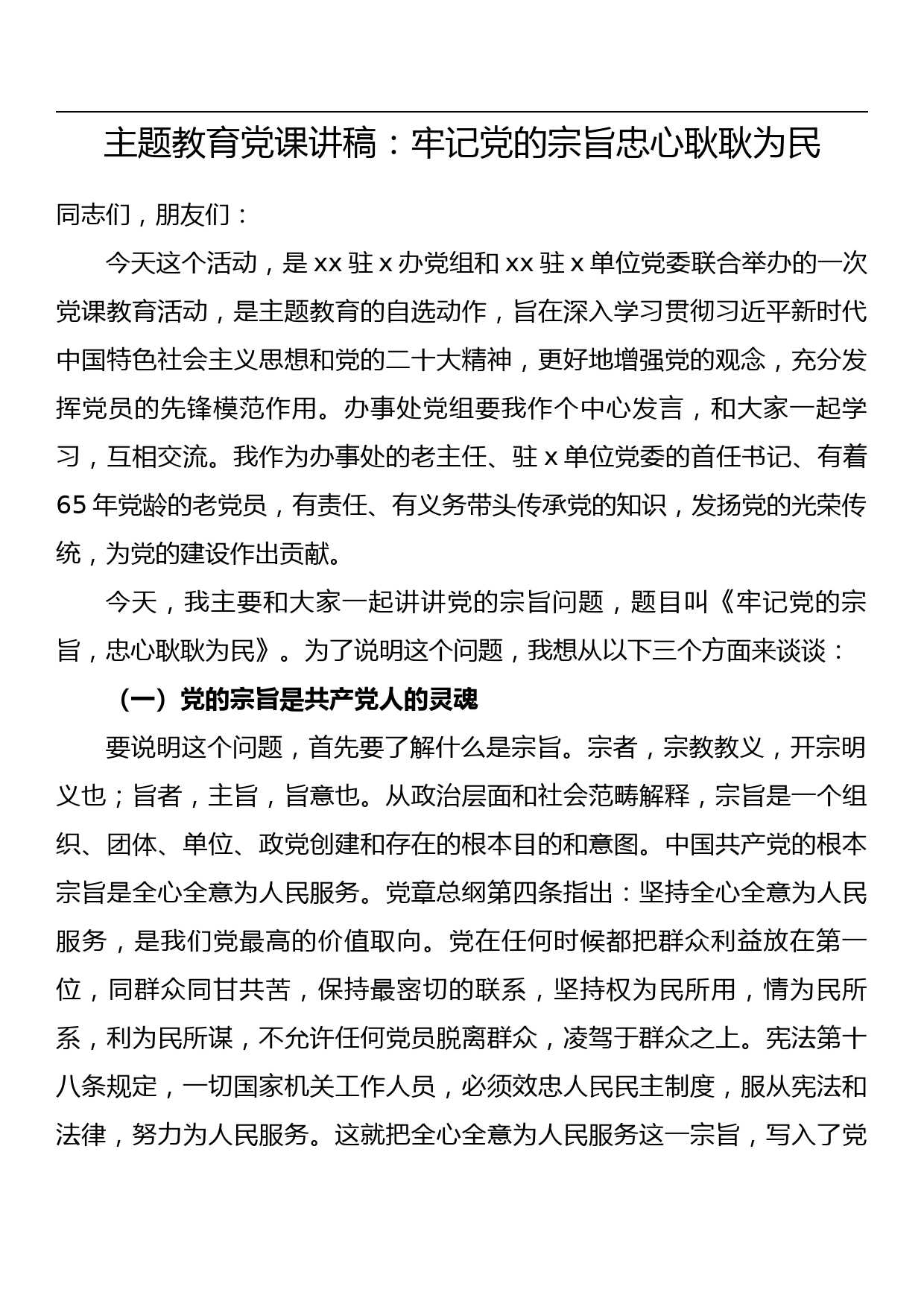 主题教育党课讲稿：牢记党的宗旨忠心耿耿为民

同志们，朋友们：

今天这个活动，是 xx 驻 x 办党组和 xx 驻 x 单位党委联合举办的一次党课教育活动，是主题教育的自选动作，旨在深入学习贯彻习近平新时代中国特色社会主义思想和党的二十大精神，更好地增强党的观念，充分发挥党员的先锋模范作用。办事处党组要我作个中心发言，和大家一起学习，互相交流。我作为办事处的老主任、驻 x 单位党委的首任书记、有着 65 年党龄的老党员，有责任、有义务带头传承党的知识，发扬党的光荣传统，为党的建设作出贡献。

今天，我主要和大家一起讲讲党的宗旨问题，题目叫《牢记党的宗旨，忠心耿耿为民》。为了说明这个问题，我想从以下三个方面来谈谈：

（一）党的宗旨是共产党人的灵魂

要说明这个问题，首先要了解什么是宗旨。宗者，宗教教义，开宗明义也；旨者，主旨，旨意也。从政治层面和社会范畴解释，宗旨是一个组织、团体、单位、政党创建和存在的根本目的和意图。中国共产党的根本宗旨是全心全意为人民服务。党章总纲第四条指出：坚持全心全意为人民服务，是我们党最高的价值取向。党在任何时候都把群众利益放在第一位，同群众同甘共苦，保持最密切的联系，坚持权为民所用，情为民所系，利为民所谋，不允许任何党员脱离群众，凌驾于群众之上。宪法第十八条规定，一切国家机关工作人员，必须效忠人民民主制度，服从宪法和法律，努力为人民服务。这就把全心全意为人民服务这一宗旨，写入了党